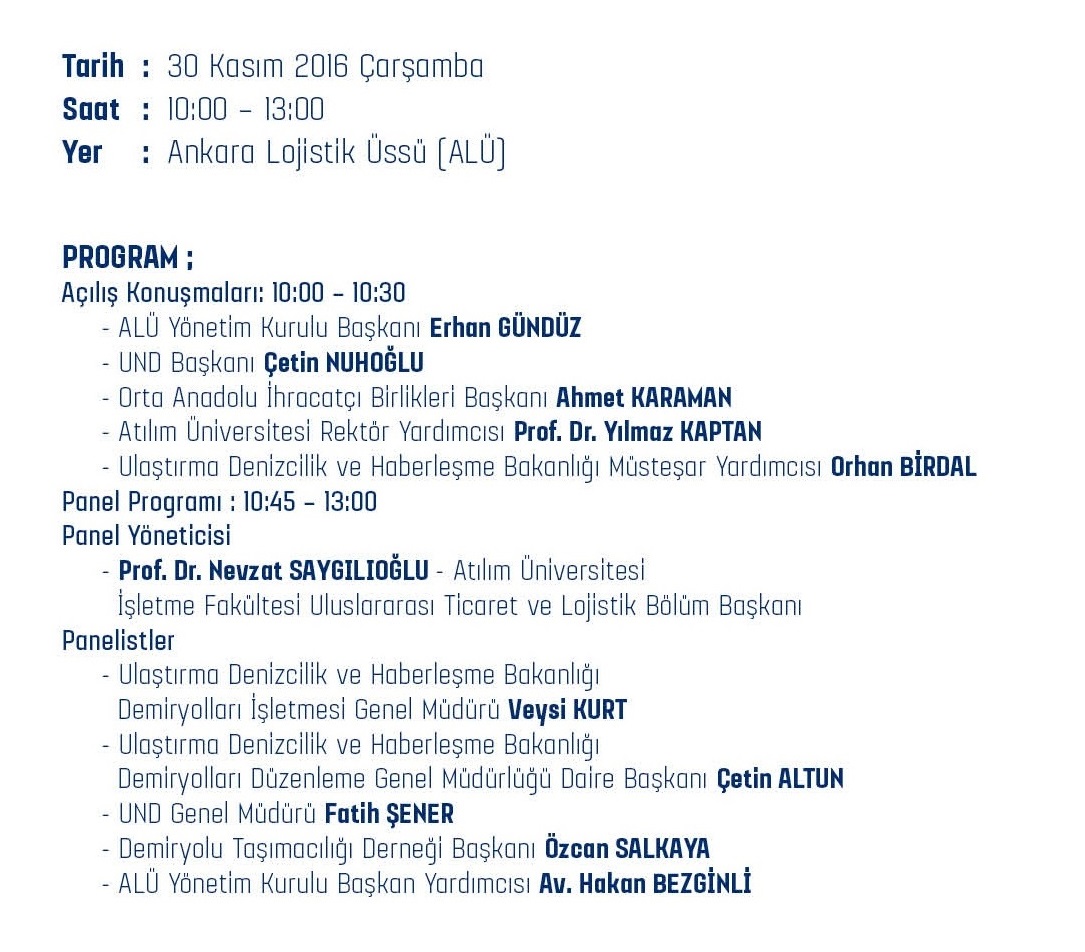 Tarih : 30 Kasım 2016 Çarşamba
Saat : 10:00 – 13:00
Yer : Ankara Lojistik Üssü (ALÜ)

PROGRAM ;
Açılış Konuşmaları: 10:00 – 10:30
- ALÜ Yönetim Kurulu Başkanı Erhan GÜNDÜZ
- UND Başkanı Çetin NUHOĞLU
- Orta Anadolu İhracatçı Birlikleri Başkanı Ahmet KARAMAN
- Atılım Üniversitesi Rektör Yardımcısı Prof. Dr. Yılmaz KAPTAN
- Ulaştırma Denizcilik ve Haberleşme Bakanlığı Müsteşar Yardımcısı Orhan BİRDAL
Panel Programı : 10:45 – 13:00
Panel Yöneticisi
- Prof. Dr. Nevzat SAYGILIOĞLU - Atılım Üniversitesi İşletme Fakültesi Uluslararası Ticaret ve Lojistik Bölüm Başkanı
Panelistler
- Ulaştırma Denizcilik ve Haberleşme Bakanlığı Demiryolları İşletmesi Genel Müdürü Veysi KURT
- Ulaştırma Denizcilik ve Haberleşme Bakanlığı Demiryolları Düzenleme Genel Müdürlüğü Daire Başkanı Çetin ALTUN
- UND Genel Müdürü Fatih ŞENER
- Demiryolu Taşımacılığı Derneği Başkanı Özcan SALKAYA
- ALÜ Yönetim Kurulu Başkan Yardımcısı Av. Hakan BEZGİNLİ